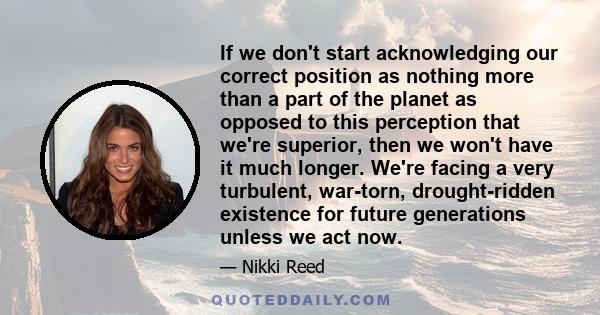 If we don't start acknowledging our correct position as nothing more than a part of the planet as opposed to this perception that we're superior, then we won't have it much longer. We're facing a very turbulent, war-torn, drought-ridden existence for future generations unless we act now.

— Nikki Reed

QUOTEDDAILY.COM